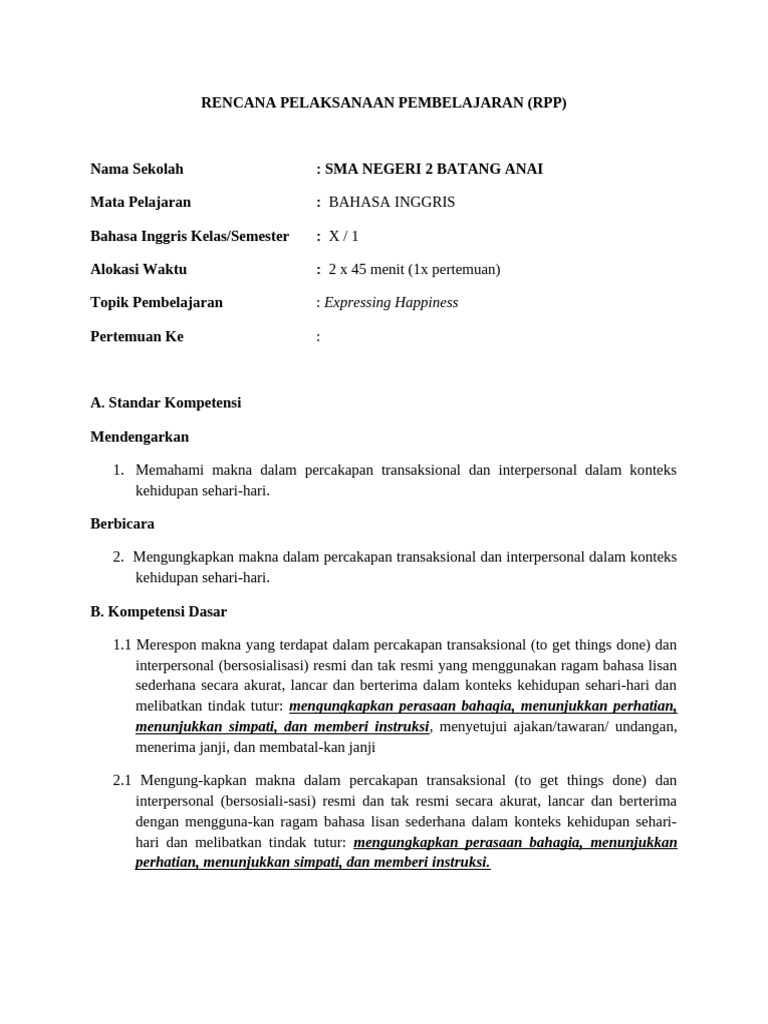 RENCANA PELAKSANAAN PEMBELAJARAN (RPP)

Nama Sekolah : SMA NEGERI 2 BATANG ANAI

Mata Pelajaran : BAHASA INGGRIS

Bahasa Inggris Kelas/Semester : X / 1

Alokasi Waktu : 2 x 45 menit (1x pertemuan)

Topik Pembelajaran : Expressing Happiness

Pertemuan Ke :

A. Standar Kompetensi

Mendengarkan

1. Memahami makna dalam percakapan transaksional dan interpersonal dalam konteks kehidupan sehari-hari.

Berbicara

2. Mengungkapkan makna dalam percakapan transaksional dan interpersonal dalam konteks kehidupan sehari-hari.

B. Kompetensi Dasar

1.1 Merespon makna yang terdapat dalam percakapan transaksional (to get things done) dan interpersonal (bersosialisasi) resmi dan tak resmi yang menggunakan ragam bahasa lisan sederhana secara akurat, lancar dan berterima dalam konteks kehidupan sehari-hari dan melibatkan tindak tutur: mengungkapkan perasaan bahagia, menunjukkan perhatian, menunjukkan simpati, dan memberi instruksi, menyetujui ajakan/tawaran/ undangan, menerima janji, dan membatal-kan janji

2.1 Mengung-kapkan makna dalam percakapan transaksional (to get things done) dan interpersonal (bersosiali-sasi) resmi dan tak resmi secara akurat, lancar dan berterima dengan mengguna-kan ragam bahasa lisan sederhana dalam konteks kehidupan sehari-hari dan melibatkan tindak tutur: mengungkapkan perasaan bahagia, menunjukkan perhatian, menunjukkan simpati, dan memberi instruksi.